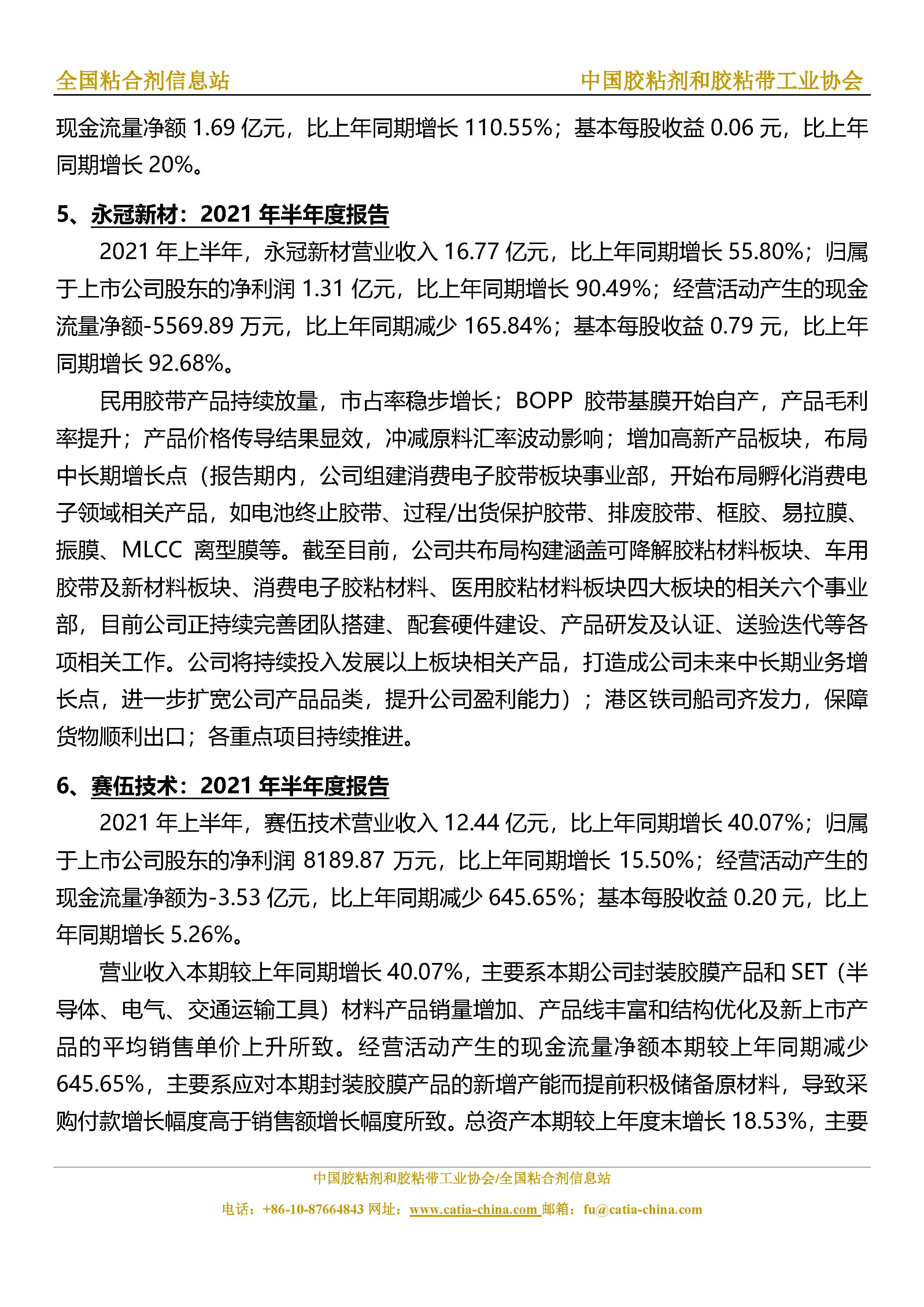 全国粘合剂信息站 中国胶粘剂和胶粘带工业协会

现金流量净额 1.69 亿元，比上年同期增长 110.55%；基本每股收益 0.06 元，比上年同期增长 20%。

5、永冠新材：2021 年半年度报告

2021 年上半年，永冠新材营业收入 16.77 亿元，比上年同期增长 55.80%；归属于上市公司股东的净利润 1.31 亿元，比上年同期增长 90.49%；经营活动产生的现金流量净额-5569.89 万元，比上年同期减少 165.84%；基本每股收益 0.79 元，比上年同期增长 92.68%。

民用胶带产品持续放量，市占率稳步增长；BOPP 胶带基膜开始自产，产品毛利率提升；产品价格传导结果显效，冲减原料汇率波动影响；增加高新产品板块，布局中长期增长点（报告期内，公司组建消费电子胶带板块事业部，开始布局孵化消费电子领域相关产品，如电池终止胶带、过程/出货保护胶带、排废胶带、框胶、易拉膜、振膜、MLCC 离型膜等。截至目前，公司共布局构建涵盖可降解胶粘材料板块、车用胶带及新材料板块、消费电子胶粘材料、医用胶粘材料板块四大板块的相关六个事业部，目前公司正持续完善团队搭建、配套硬件建设、产品研发及认证、送验迭代等各项相关工作。公司将持续投入发展以上板块相关产品，打造成公司未来中长期业务增长点，进一步扩宽公司产品品类，提升公司盈利能力）；港区铁司船司齐发力，保障货物顺利出口；各重点项目持续推进。

6、赛伍技术：2021 年半年度报告

2021 年上半年，赛伍技术营业收入 12.44 亿元，比上年同期增长 40.07%；归属于上市公司股东的净利润 8189.87 万元，比上年同期增长 15.50%；经营活动产生的现金流量净额为-3.53 亿元，比上年同期减少 645.65%；基本每股收益 0.20 元，比上年同期增长 5.26%。

营业收入本期较上年同期增长 40.07%，主要系本期公司封装胶膜产品和 SET（半导体、电气、交通运输工具）材料产品销量增加、产品线丰富和结构优化及新上市产品的平均销售单价上升所致。经营活动产生的现金流量净额本期较上年同期减少 645.65%，主要系应对本期封装胶膜产品的新增产能而提前积极储备原材料，导致采购付款增长幅度高于销售额增长幅度所致。总资产本期较上年度末增长 18.53%，主要

中国胶粘剂和胶粘带工业协会/全国粘合剂信息站
电话：+86-10-87664843 网址：www.catia-china.com 邮箱：fu@catia-china.com